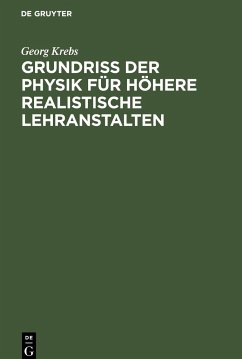 DE GRUYTER

Georg Krebs

GRUNDRISS DER PHYSIK FÜR HÖHERE REALISTISCHE LEHRANSTALTEN

DE
G